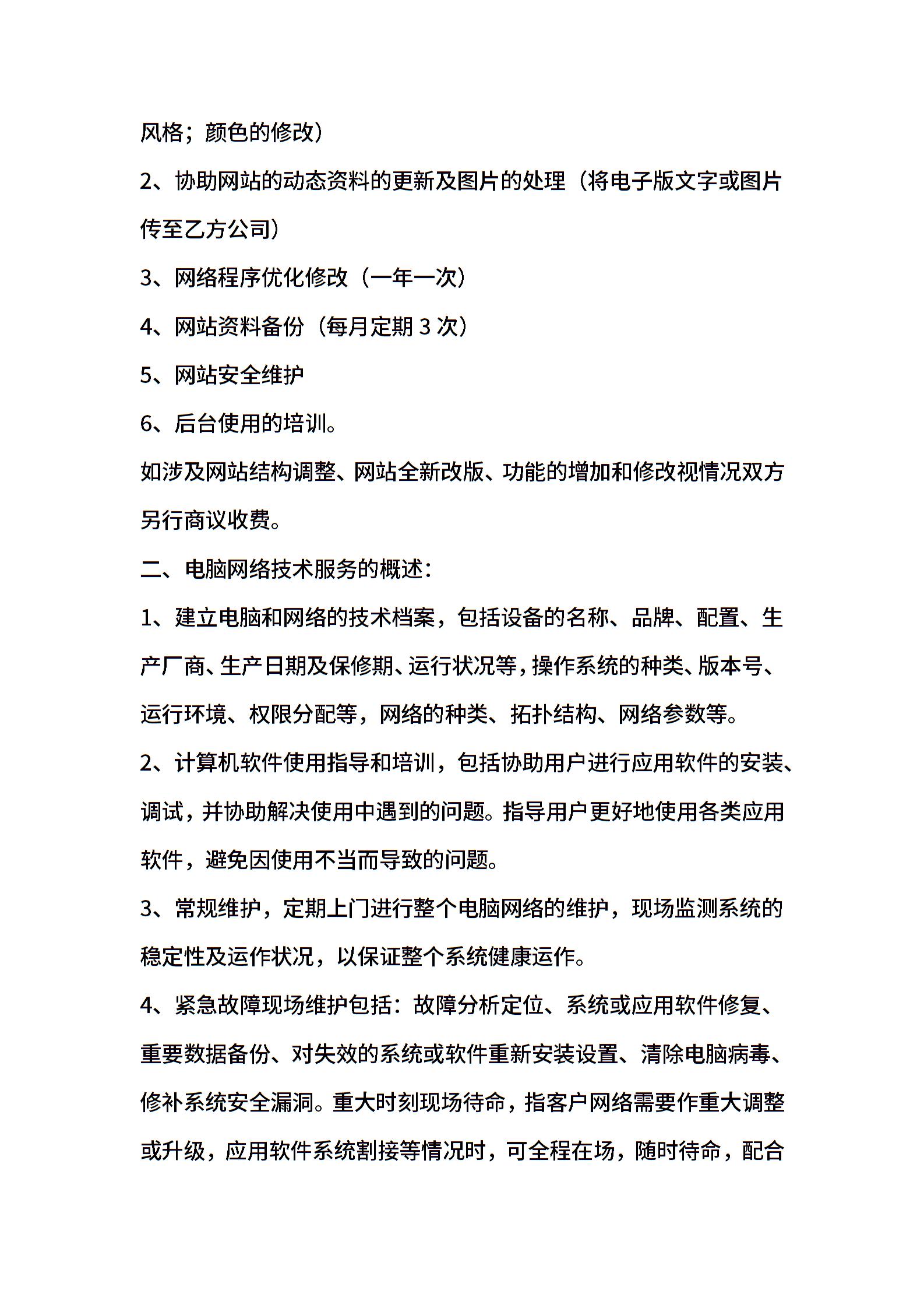 风格；颜色的修改）

2、协助网站的动态资料的更新及图片的处理（将电子版文字或图片传至乙方公司）

3、网络程序优化修改（一年一次）

4、网站资料备份（每月定期 3 次）

5、网站安全维护

6、后台使用的培训。

如涉及网站结构调整、网站全新改版、功能的增加和修改视情况双方另行商议收费。

二、电脑网络技术服务的概述：

1、建立电脑和网络的技术档案，包括设备的名称、品牌、配置、生产厂商、生产日期及保修期、运行状况等，操作系统的种类、版本号、运行环境、权限分配等，网络的种类、拓扑结构、网络参数等。

2、计算机软件使用指导和培训，包括协助用户进行应用软件的安装、调试，并协助解决使用中遇到的问题。指导用户更好地使用各类应用软件，避免因使用不当而导致的问题。

3、常规维护，定期上门进行整个电脑网络的维护，现场监测系统的稳定性及运作状况，以保证整个系统健康运作。

4、紧急故障现场维护包括：故障分析定位、系统或应用软件修复、重要数据备份、对失效的系统或软件重新安装设置、清除电脑病毒、修补系统安全漏洞。重大时刻现场待命，指客户网络需要作重大调整或升级，应用软件系统割接等情况时，可全程在场，随时待命，配合